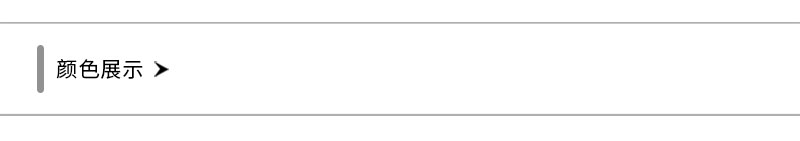 颜色展示 ➤